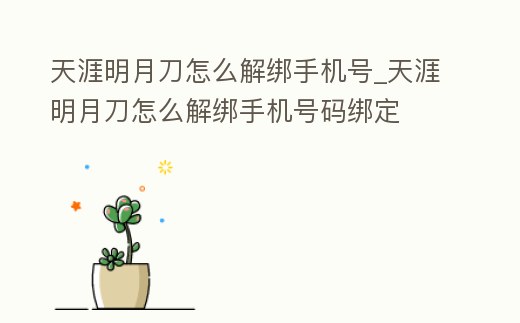 天涯明月刀怎么解绑手机号_天涯明月刀怎么解绑手机号码绑定